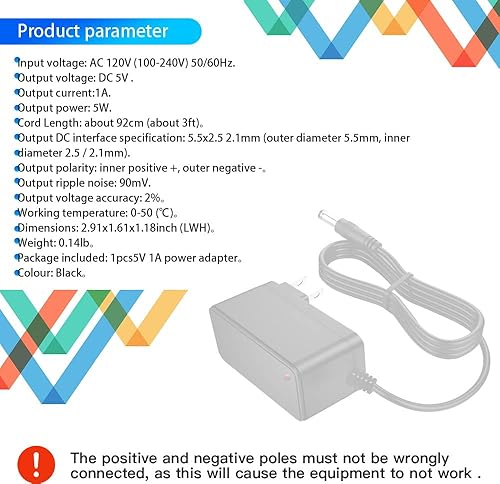 Product parameter

Input voltage: AC 120V (100-240V) 50/60Hz.
Output voltage: DC 5V .
Output current:1A.
Output power: 5W.
Cord Length: about 92cm (about 3ft)。
Output DC interface specification: 5.5x2.5 2.1mm (outer diameter 5.5mm, inner diameter 2.5 / 2.1mm).
Output polarity: inner positive +, outer negative -。
Output ripple noise: 90mV.
Output voltage accuracy: 2%。
Working temperature: 0-50 (℃)。
Dimensions: 2.91x1.61x1.18inch (LWH)。
Weight: 0.14lb。
Package included: 1pcs5V 1A power adapter。
Colour: Black。

!

The positive and negative poles must not be wrongly connected, as this will cause the equipment to not work .